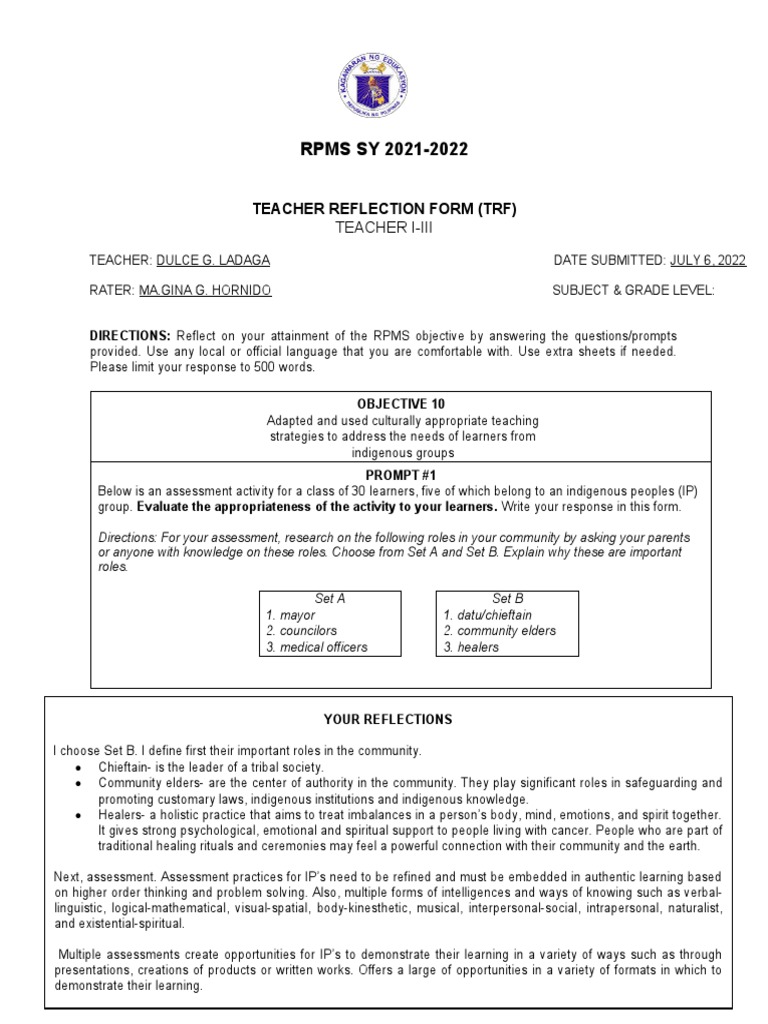 KAGAWARAN NG EDUKASYON
REPUBLIKA NG PILIPINAS

RPMS SY 2021-2022

TEACHER REFLECTION FORM (TRF)
TEACHER I-III

TEACHER: DULCE G. LADAGA

DATE SUBMITTED: JULY 6, 2022

RATER: MA.GINA G. HORNIDO

SUBJECT & GRADE LEVEL:

DIRECTIONS: Reflect on your attainment of the RPMS objective by answering the questions/prompts provided. Use any local or official language that you are comfortable with. Use extra sheets if needed. Please limit your response to 500 words.

OBJECTIVE 10
Adapted and used culturally appropriate teaching strategies to address the needs of learners from indigenous groups

PROMPT #1
Below is an assessment activity for a class of 30 learners, five of which belong to an indigenous peoples (IP) group. Evaluate the appropriateness of the activity to your learners. Write your response in this form.

Directions: For your assessment, research on the following roles in your community by asking your parents or anyone with knowledge on these roles. Choose from Set A and Set B. Explain why these are important roles.

Set A
1. mayor
2. councilors
3. medical officers

Set B
1. datu/chieftain
2. community elders
3. healers

YOUR REFLECTIONS

I choose Set B. I define first their important roles in the community.
• Chieftain- is the leader of a tribal society.
• Community elders- are the center of authority in the community. They play significant roles in safeguarding and promoting customary laws, indigenous institutions and indigenous knowledge.
• Healers- a holistic practice that aims to treat imbalances in a person's body, mind, emotions, and spirit together. It gives strong psychological, emotional and spiritual support to people living with cancer. People who are part of traditional healing rituals and ceremonies may feel a powerful connection with their community and the earth.

Next, assessment. Assessment practices for IP's need to be refined and must be embedded in authentic learning based on higher order thinking and problem solving. Also, multiple forms of intelligences and ways of knowing such as verbal-linguistic, logical-mathematical, visual-spatial, body-kinesthetic, musical, interpersonal-social, intrapersonal, naturalist, and existential-spiritual.

Multiple assessments create opportunities for IP's to demonstrate their learning in a variety of ways such as through presentations, creations of products or written works. Offers a large of opportunities in a variety of formats in which to demonstrate their learning.